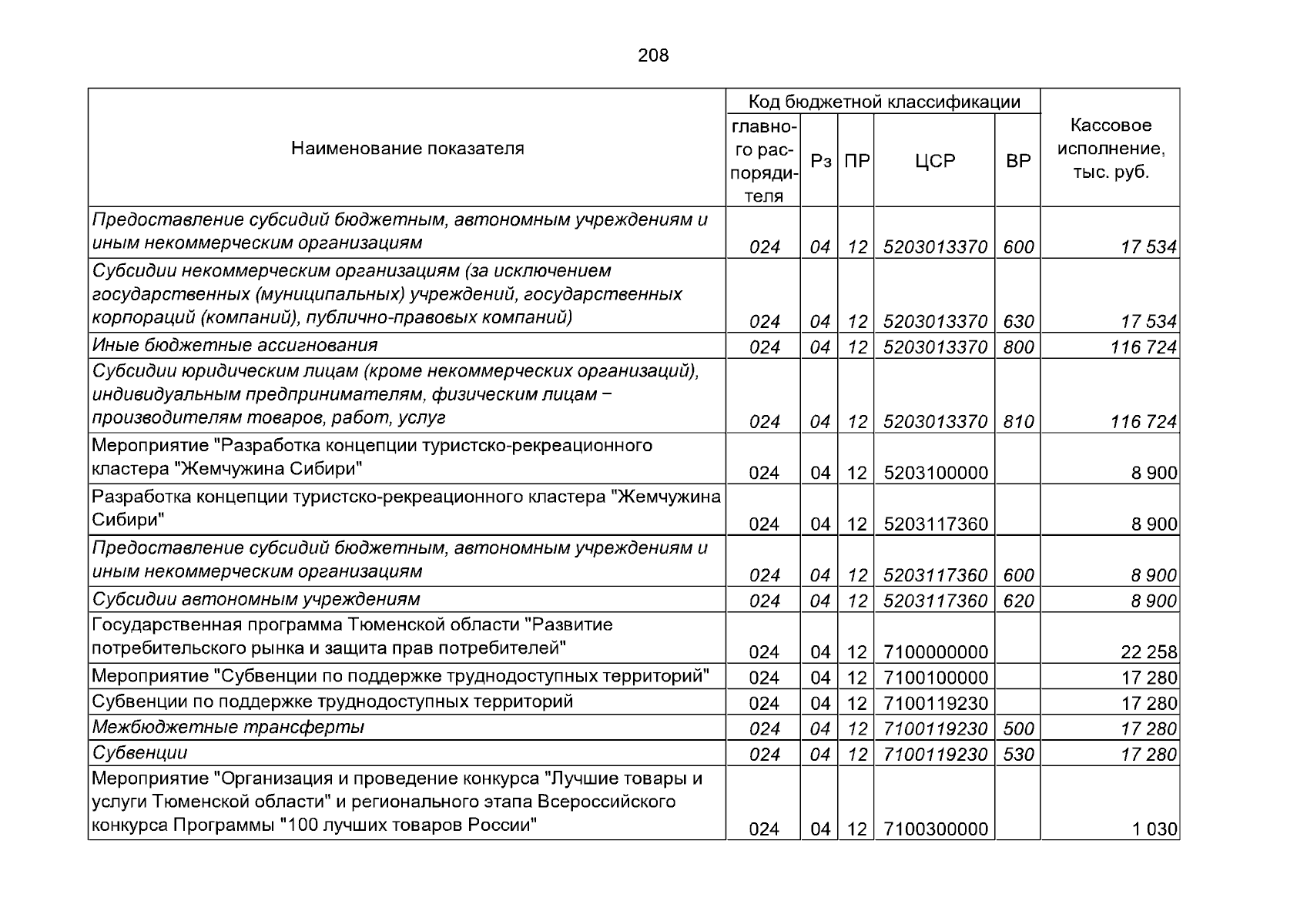 208

| Наименование показателя | Код бюджетной классификации | | | | | Кассовое исполнение, тыс. руб. |
|---|---|---|---|---|---|---|
| | главного распорядителя | Рз | ПР | ЦСР | ВР | |
| Предоставление субсидий бюджетным, автономным учреждениям и иным некоммерческим организациям | 024 | 04 | 12 | 5203013370 | 600 | 17 534 |
| Субсидии некоммерческим организациям (за исключением государственных (муниципальных) учреждений, государственных корпораций (компаний), публично-правовых компаний) | 024 | 04 | 12 | 5203013370 | 630 | 17 534 |
| Иные бюджетные ассигнования | 024 | 04 | 12 | 5203013370 | 800 | 116 724 |
| Субсидии юридическим лицам (кроме некоммерческих организаций), индивидуальным предпринимателям, физическим лицам − производителям товаров, работ, услуг | 024 | 04 | 12 | 5203013370 | 810 | 116 724 |
| Мероприятие "Разработка концепции туристско-рекреационного кластера "Жемчужина Сибири" | 024 | 04 | 12 | 5203100000 | | 8 900 |
| Разработка концепции туристско-рекреационного кластера "Жемчужина Сибири" | 024 | 04 | 12 | 5203117360 | | 8 900 |
| Предоставление субсидий бюджетным, автономным учреждениям и иным некоммерческим организациям | 024 | 04 | 12 | 5203117360 | 600 | 8 900 |
| Субсидии автономным учреждениям | 024 | 04 | 12 | 5203117360 | 620 | 8 900 |
| Государственная программа Тюменской области "Развитие потребительского рынка и защита прав потребителей" | 024 | 04 | 12 | 7100000000 | | 22 258 |
| Мероприятие "Субвенции по поддержке труднодоступных территорий" | 024 | 04 | 12 | 7100100000 | | 17 280 |
| Субвенции по поддержке труднодоступных территорий | 024 | 04 | 12 | 7100119230 | | 17 280 |
| Межбюджетные трансферты | 024 | 04 | 12 | 7100119230 | 500 | 17 280 |
| Субвенции | 024 | 04 | 12 | 7100119230 | 530 | 17 280 |
| Мероприятие "Организация и проведение конкурса "Лучшие товары и услуги Тюменской области" и регионального этапа Всероссийского конкурса Программы "100 лучших товаров России" | 024 | 04 | 12 | 7100300000 | | 1 030 |